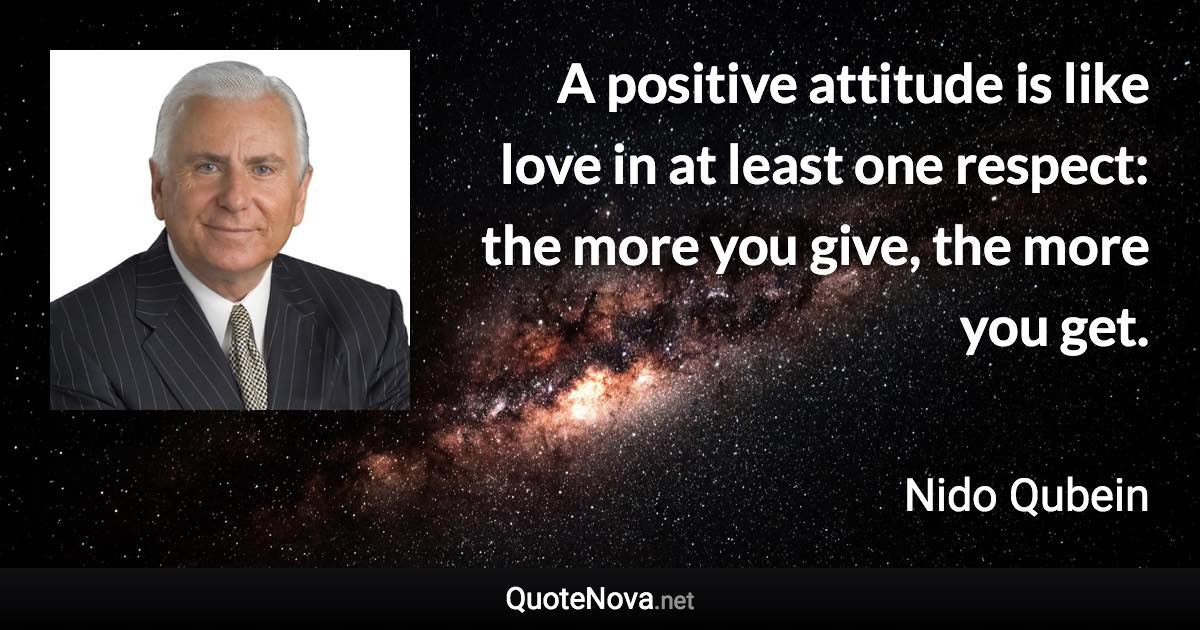 A positive attitude is like love in at least one respect: the more you give, the more you get.

Nido Qubein

QuoteNova.net